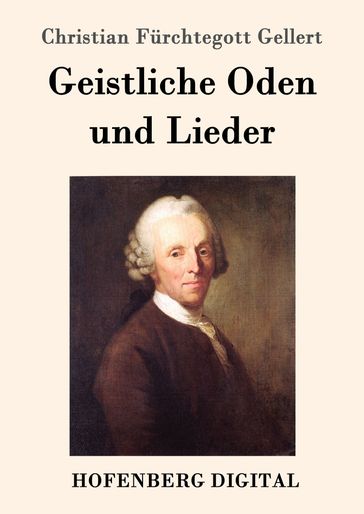 Christian Fürchtegott Gellert

Geistliche Oden und Lieder

HOFENBERG DIGITAL